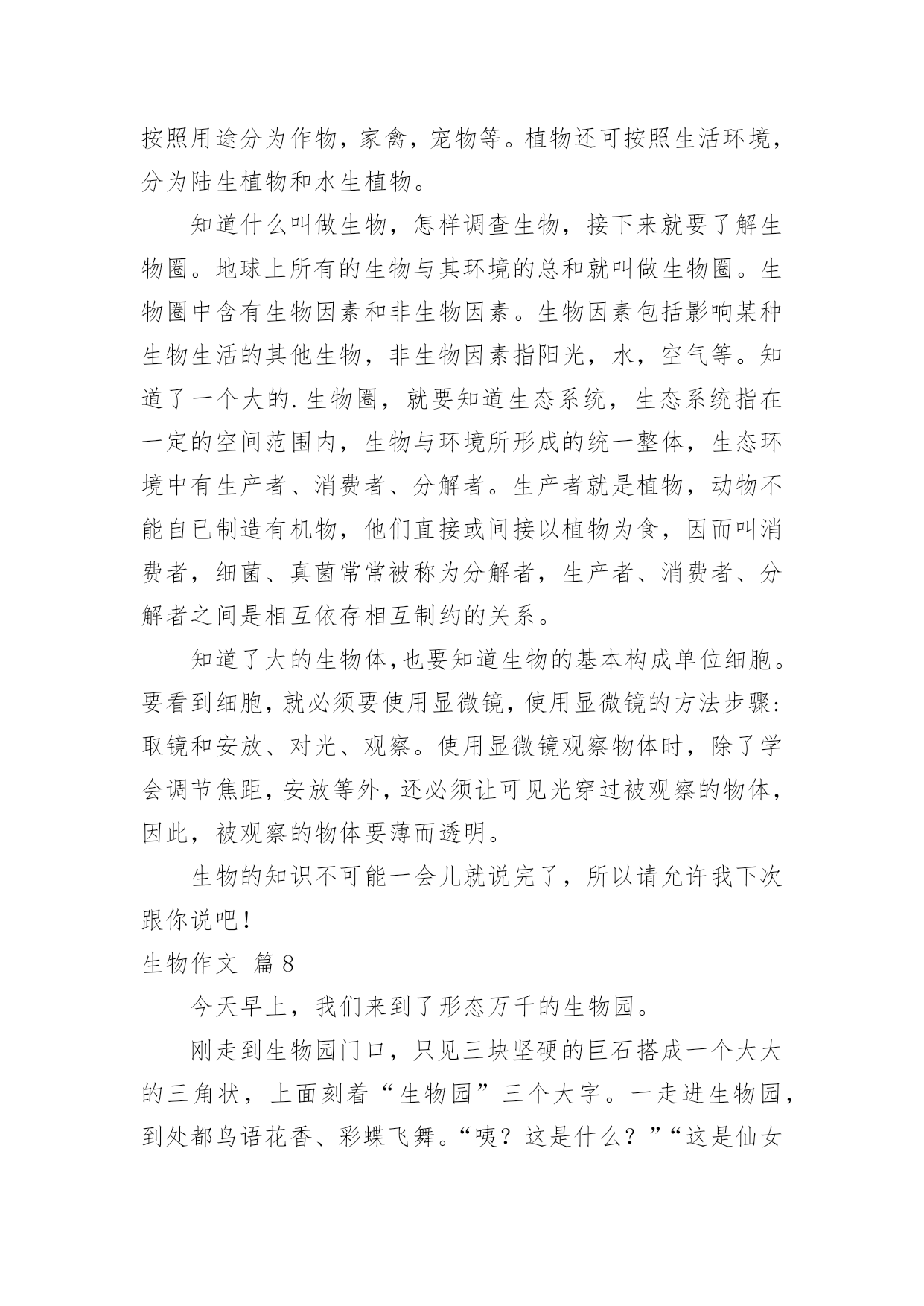 按照用途分为作物，家禽，宠物等。植物还可按照生活环境，分为陆生植物和水生植物。

知道什么叫做生物，怎样调查生物，接下来就要了解生物圈。地球上所有的生物与其环境的总和就叫做生物圈。生物圈中含有生物因素和非生物因素。生物因素包括影响某种生物生活的其他生物，非生物因素指阳光，水，空气等。知道了一个大的.生物圈，就要知道生态系统，生态系统指在一定的空间范围内，生物与环境所形成的统一整体，生态环境中有生产者、消费者、分解者。生产者就是植物，动物不能自已制造有机物，他们直接或间接以植物为食，因而叫消费者，细菌、真菌常常被称为分解者，生产者、消费者、分解者之间是相互依存相互制约的关系。

知道了大的生物体，也要知道生物的基本构成单位细胞。要看到细胞，就必须要使用显微镜，使用显微镜的方法步骤：取镜和安放、对光、观察。使用显微镜观察物体时，除了学会调节焦距，安放等外，还必须让可见光穿过被观察的物体，因此，被观察的物体要薄而透明。

生物的知识不可能一会儿就说完了，所以请允许我下次跟你说吧！

生物作文 篇8

今天早上，我们来到了形态万千的生物园。

刚走到生物园门口，只见三块坚硬的巨石搭成一个大大的三角状，上面刻着“生物园”三个大字。一走进生物园，到处都鸟语花香、彩蝶飞舞。“咦？这是什么？”“这是仙女